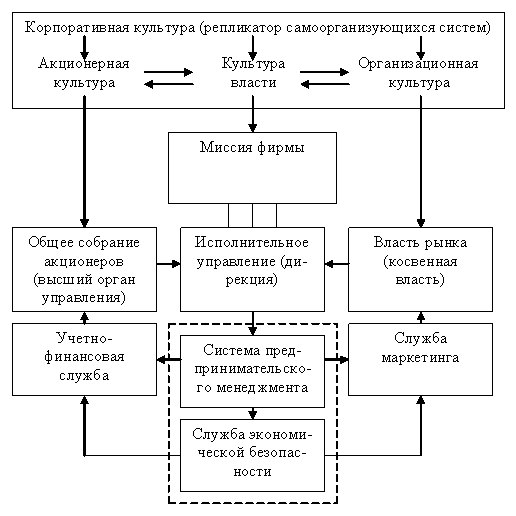 Корпоративная культура (репликатор самоорганизующихся систем)

Акционерная культура

Культура власти

Организационная культура

Миссия фирмы

Общее собрание акционеров (высший орган управления)

Исполнительное управление (дирекция)

Власть рынка (косвенная власть)

Учетно-финансовая служба

Система предпринимательского менеджмента

Служба маркетинга

Служба экономической безопасности